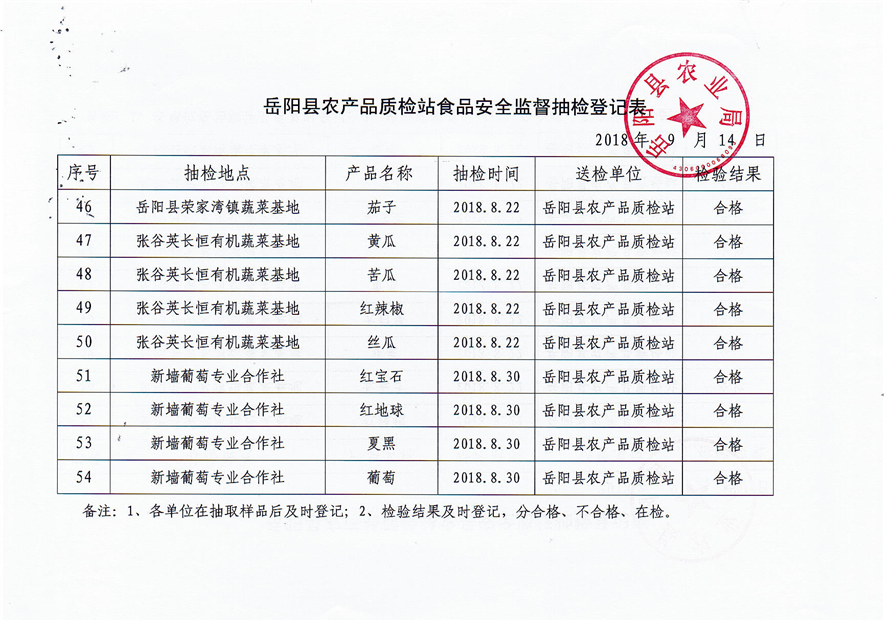 岳阳县农产品质检站食品安全监督抽检登记表

岳阳县农业局

2018 年 9 月 14 日

| 序号 | 抽检地点 | 产品名称 | 抽检时间 | 送检单位 | 检验结果 |
|---|---|---|---|---|---|
| 46 | 岳阳县荣家湾镇蔬菜基地 | 茄子 | 2018.8.22 | 岳阳县农产品质检站 | 合格 |
| 47 | 张谷英长恒有机蔬菜基地 | 黄瓜 | 2018.8.22 | 岳阳县农产品质检站 | 合格 |
| 48 | 张谷英长恒有机蔬菜基地 | 苦瓜 | 2018.8.22 | 岳阳县农产品质检站 | 合格 |
| 49 | 张谷英长恒有机蔬菜基地 | 红辣椒 | 2018.8.22 | 岳阳县农产品质检站 | 合格 |
| 50 | 张谷英长恒有机蔬菜基地 | 丝瓜 | 2018.8.22 | 岳阳县农产品质检站 | 合格 |
| 51 | 新墙葡萄专业合作社 | 红宝石 | 2018.8.30 | 岳阳县农产品质检站 | 合格 |
| 52 | 新墙葡萄专业合作社 | 红地球 | 2018.8.30 | 岳阳县农产品质检站 | 合格 |
| 53 | 新墙葡萄专业合作社 | 夏黑 | 2018.8.30 | 岳阳县农产品质检站 | 合格 |
| 54 | 新墙葡萄专业合作社 | 葡萄 | 2018.8.30 | 岳阳县农产品质检站 | 合格 |

备注：1、各单位在抽取样品后及时登记；2、检验结果及时登记，分合格、不合格、在检。